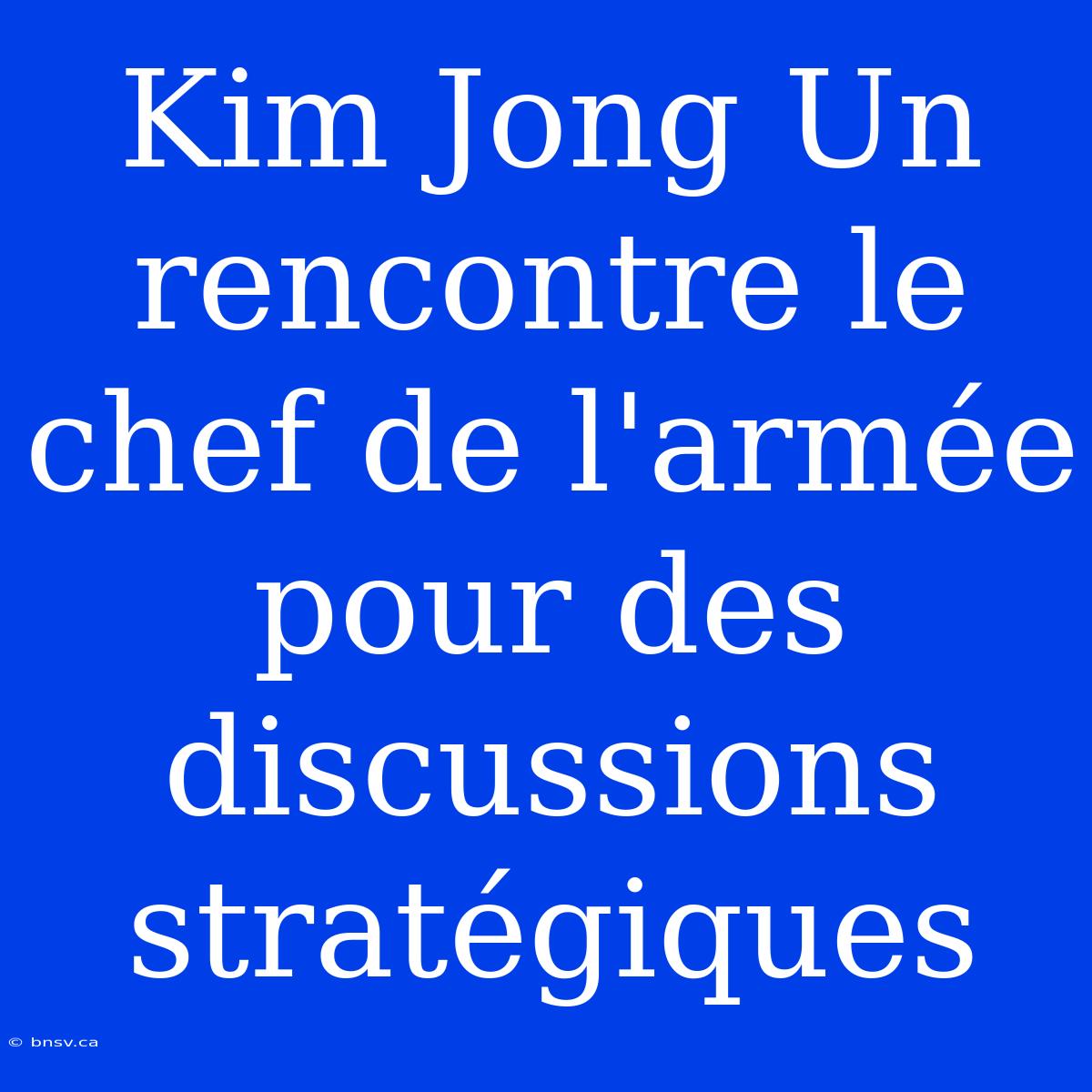 Kim Jong Un rencontre le chef de l'armée pour des discussions stratégiques

© bnsv.ca